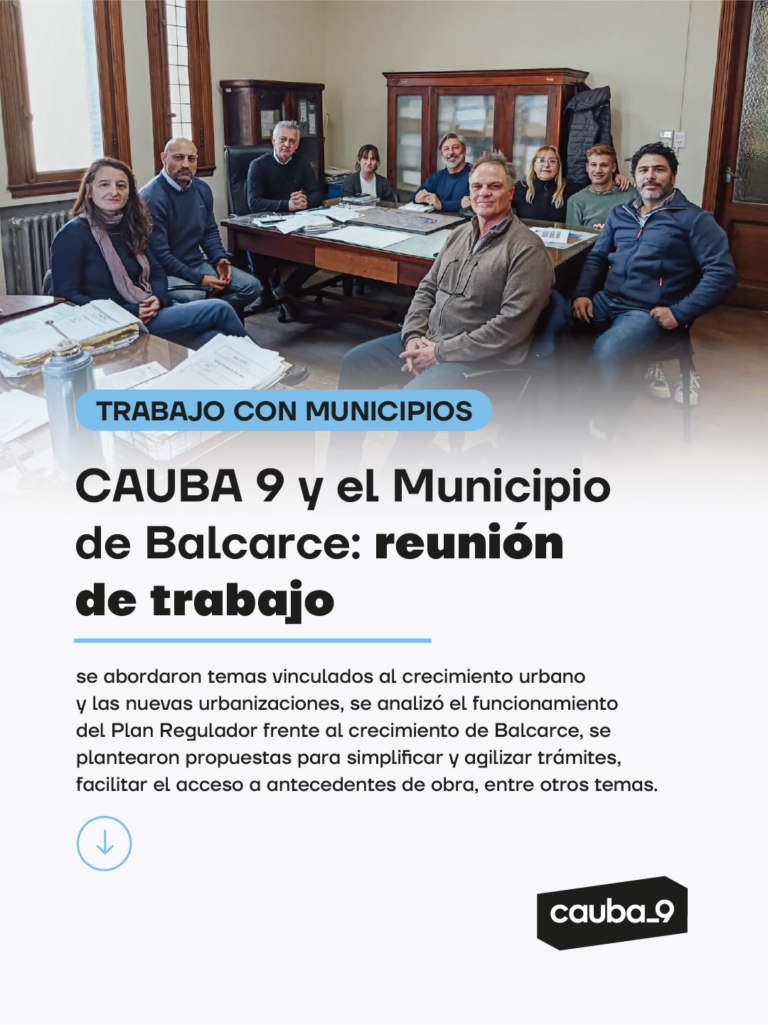 TRABAJO CON MUNICIPIOS

CAUBA 9 y el Municipio de Balcarce: reunión de trabajo

se abordaron temas vinculados al crecimiento urbano y las nuevas urbanizaciones, se analizó el funcionamiento del Plan Regulador frente al crecimiento de Balcarce, se plantearon propuestas para simplificar y agilizar trámites, facilitar el acceso a antecedentes de obra, entre otros temas.

cauba_9